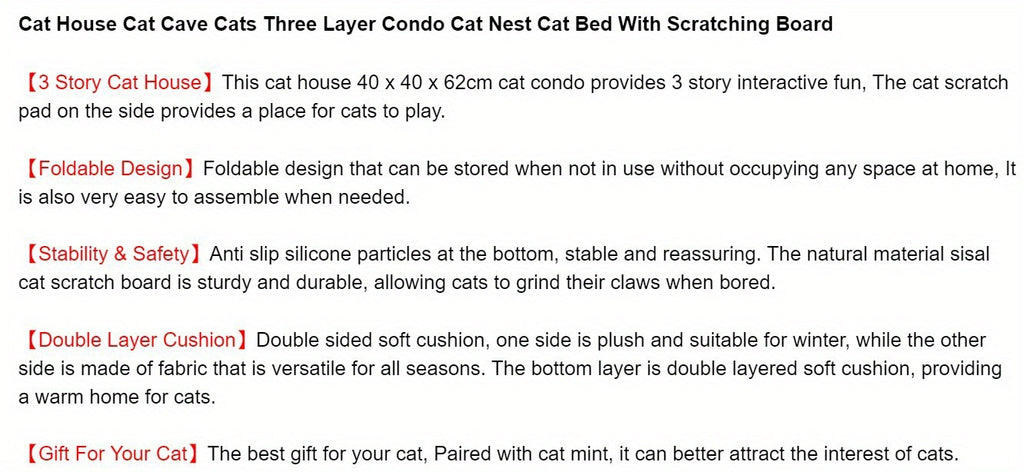 Cat House Cat Cave Cats Three Layer Condo Cat Nest Cat Bed With Scratching Board

【3 Story Cat House】This cat house 40 x 40 x 62cm cat condo provides 3 story interactive fun, The cat scratch pad on the side provides a place for cats to play.

【Foldable Design】Foldable design that can be stored when not in use without occupying any space at home, It is also very easy to assemble when needed.

【Stability & Safety】Anti slip silicone particles at the bottom, stable and reassuring. The natural material sisal cat scratch board is sturdy and durable, allowing cats to grind their claws when bored.

【Double Layer Cushion】Double sided soft cushion, one side is plush and suitable for winter, while the other side is made of fabric that is versatile for all seasons. The bottom layer is double layered soft cushion, providing a warm home for cats.

【Gift For Your Cat】The best gift for your cat, Paired with cat mint, it can better attract the interest of cats.